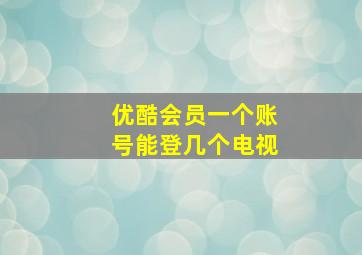 优酷会员一个账号能登几个电视